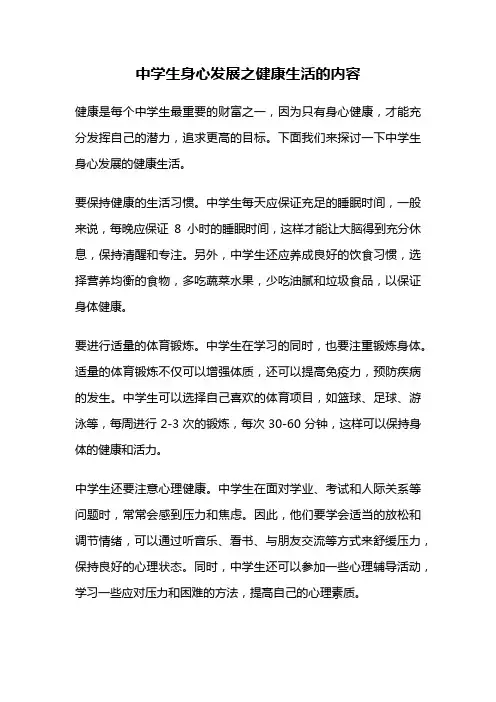 中学生身心发展之健康生活的内容

健康是每个中学生最重要的财富之一，因为只有身心健康，才能充分发挥自己的潜力，追求更高的目标。下面我们来探讨一下中学生身心发展的健康生活。

要保持健康的生活习惯。中学生每天应保证充足的睡眠时间，一般来说，每晚应保证 8 小时的睡眠时间，这样才能让大脑得到充分休息，保持清醒和专注。另外，中学生还应养成良好的饮食习惯，选择营养均衡的食物，多吃蔬菜水果，少吃油腻和垃圾食品，以保证身体健康。

要进行适量的体育锻炼。中学生在学习的同时，也要注重锻炼身体。适量的体育锻炼不仅可以增强体质，还可以提高免疫力，预防疾病的发生。中学生可以选择自己喜欢的体育项目，如篮球、足球、游泳等，每周进行 2-3 次的锻炼，每次 30-60 分钟，这样可以保持身体的健康和活力。

中学生还要注意心理健康。中学生在面对学业、考试和人际关系等问题时，常常会感到压力和焦虑。因此，他们要学会适当的放松和调节情绪，可以通过听音乐、看书、与朋友交流等方式来舒缓压力，保持良好的心理状态。同时，中学生还可以参加一些心理辅导活动，学习一些应对压力和困难的方法，提高自己的心理素质。